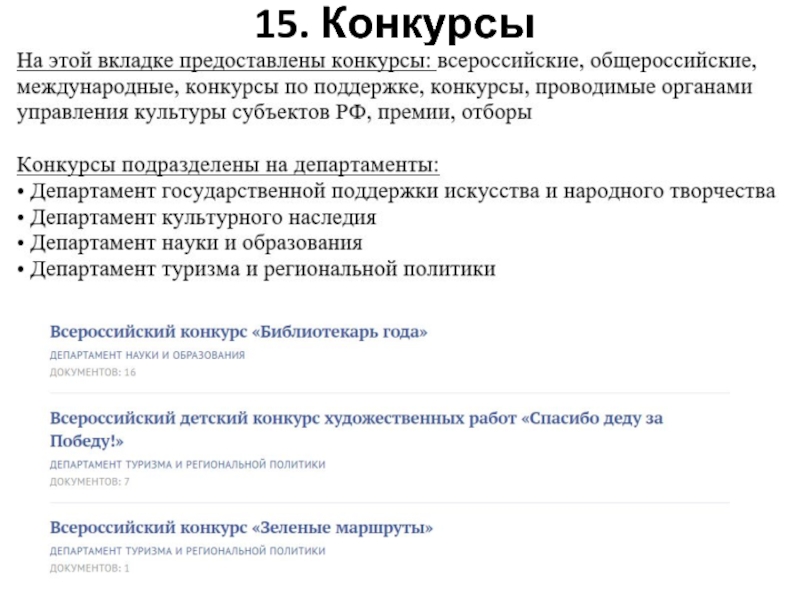 15. Конкурсы

На этой вкладке предоставлены конкурсы: всероссийские, общероссийские, международные, конкурсы по поддержке, конкурсы, проводимые органами управления культуры субъектов РФ, премии, отборы

Конкурсы подразделены на департаменты:
• Департамент государственной поддержки искусства и народного творчества
• Департамент культурного наследия
• Департамент науки и образования
• Департамент туризма и региональной политики

Всероссийский конкурс «Библиотекарь года»
ДЕПАРТАМЕНТ НАУКИ И ОБРАЗОВАНИЯ
ДОКУМЕНТОВ: 16

Всероссийский детский конкурс художественных работ «Спасибо деду за Победу!»
ДЕПАРТАМЕНТ ТУРИЗМА И РЕГИОНАЛЬНОЙ ПОЛИТИКИ
ДОКУМЕНТОВ: 7

Всероссийский конкурс «Зеленые маршруты»
ДЕПАРТАМЕНТ ТУРИЗМА И РЕГИОНАЛЬНОЙ ПОЛИТИКИ
ДОКУМЕНТОВ: 1